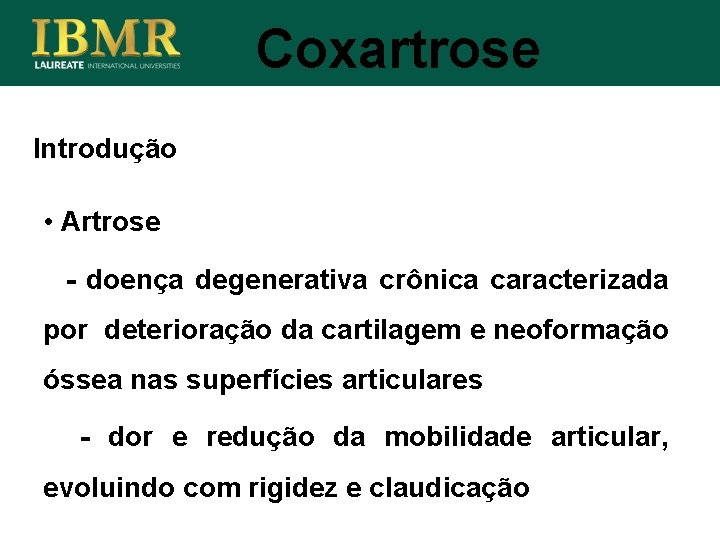 IBMR
LAUREATE INTERNATIONAL UNIVERSITIES

Coxartrose

Introdução

• Artrose

- doença degenerativa crônica caracterizada por deterioração da cartilagem e neoformação óssea nas superfícies articulares

- dor e redução da mobilidade articular, evoluindo com rigidez e claudicação